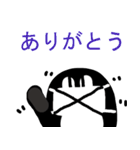 ありがとう